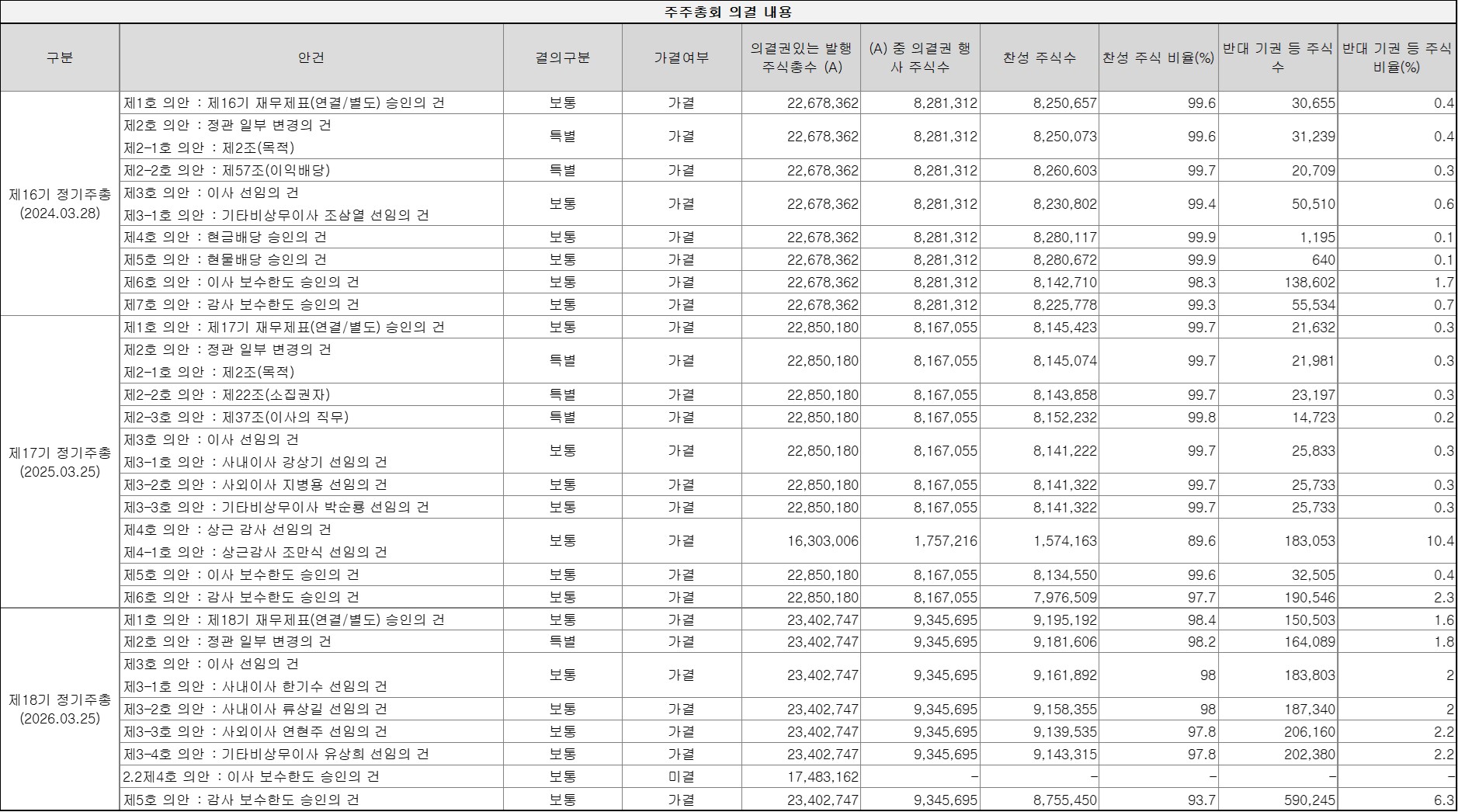 주주총회 의결 내용

| 구분 | 안건 | 결의구분 | 가결여부 | 의결권있는 발행 주식총수 (A) | (A) 중 의결권 행사 주식수 | 찬성 주식수 | 찬성 주식 비율(%) | 반대 기권 등 주식수 | 반대 기권 등 주식 비율(%) |
|---|---|---|---|---|---|---|---|---|---|
| 제16기 정기주총 (2024.03.28) | 제1호 의안 : 제16기 재무제표(연결/별도) 승인의 건 | 보통 | 가결 | 22,678,362 | 8,281,312 | 8,250,657 | 99.6 | 30,655 | 0.4 |
| | 제2호 의안 : 정관 일부 변경의 건 제2-1호 의안 : 제2조(목적) | 특별 | 가결 | 22,678,362 | 8,281,312 | 8,250,073 | 99.6 | 31,239 | 0.4 |
| | 제2-2호 의안 : 제57조(이익배당) | 특별 | 가결 | 22,678,362 | 8,281,312 | 8,260,603 | 99.7 | 20,709 | 0.3 |
| | 제3호 의안 : 이사 선임의 건 제3-1호 의안 : 기타비상무이사 조삼열 선임의 건 | 보통 | 가결 | 22,678,362 | 8,281,312 | 8,230,802 | 99.4 | 50,510 | 0.6 |
| | 제4호 의안 : 현금배당 승인의 건 | 보통 | 가결 | 22,678,362 | 8,281,312 | 8,280,117 | 99.9 | 1,195 | 0.1 |
| | 제5호 의안 : 현물배당 승인의 건 | 보통 | 가결 | 22,678,362 | 8,281,312 | 8,280,672 | 99.9 | 640 | 0.1 |
| | 제6호 의안 : 이사 보수한도 승인의 건 | 보통 | 가결 | 22,678,362 | 8,281,312 | 8,142,710 | 98.3 | 138,602 | 1.7 |
| | 제7호 의안 : 감사 보수한도 승인의 건 | 보통 | 가결 | 22,678,362 | 8,281,312 | 8,225,778 | 99.3 | 55,534 | 0.7 |
| 제17기 정기주총 (2025.03.25) | 제1호 의안 : 제17기 재무제표(연결/별도) 승인의 건 | 보통 | 가결 | 22,850,180 | 8,167,055 | 8,145,423 | 99.7 | 21,632 | 0.3 |
| | 제2호 의안 : 정관 일부 변경의 건 제2-1호 의안 : 제2조(목적) | 특별 | 가결 | 22,850,180 | 8,167,055 | 8,145,074 | 99.7 | 21,981 | 0.3 |
| | 제2-2호 의안 : 제22조(소집권자) | 특별 | 가결 | 22,850,180 | 8,167,055 | 8,143,858 | 99.7 | 23,197 | 0.3 |
| | 제2-3호 의안 : 제37조(이사의 직무) | 특별 | 가결 | 22,850,180 | 8,167,055 | 8,152,232 | 99.8 | 14,723 | 0.2 |
| | 제3호 의안 : 이사 선임의 건 제3-1호 의안 : 사내이사 강상기 선임의 건 | 보통 | 가결 | 22,850,180 | 8,167,055 | 8,141,222 | 99.7 | 25,833 | 0.3 |
| | 제3-2호 의안 : 사외이사 지병용 선임의 건 | 보통 | 가결 | 22,850,180 | 8,167,055 | 8,141,322 | 99.7 | 25,733 | 0.3 |
| | 제3-3호 의안 : 기타비상무이사 박순룡 선임의 건 | 보통 | 가결 | 22,850,180 | 8,167,055 | 8,141,322 | 99.7 | 25,733 | 0.3 |
| | 제4호 의안 : 상근 감사 선임의 건 제4-1호 의안 : 상근감사 조만식 선임의 건 | 보통 | 가결 | 16,303,006 | 1,757,216 | 1,574,163 | 89.6 | 183,053 | 10.4 |
| | 제5호 의안 : 이사 보수한도 승인의 건 | 보통 | 가결 | 22,850,180 | 8,167,055 | 8,134,550 | 99.6 | 32,505 | 0.4 |
| | 제6호 의안 : 감사 보수한도 승인의 건 | 보통 | 가결 | 22,850,180 | 8,167,055 | 7,976,509 | 97.7 | 190,546 | 2.3 |
| 제18기 정기주총 (2026.03.25) | 제1호 의안 : 제18기 재무제표(연결/별도) 승인의 건 | 보통 | 가결 | 23,402,747 | 9,345,695 | 9,195,192 | 98.4 | 150,503 | 1.6 |
| | 제2호 의안 : 정관 일부 변경의 건 | 특별 | 가결 | 23,402,747 | 9,345,695 | 9,181,606 | 98.2 | 164,089 | 1.8 |
| | 제3호 의안 : 이사 선임의 건 제3-1호 의안 : 사내이사 한기수 선임의 건 | 보통 | 가결 | 23,402,747 | 9,345,695 | 9,161,892 | 98 | 183,803 | 2 |
| | 제3-2호 의안 : 사내이사 류상길 선임의 건 | 보통 | 가결 | 23,402,747 | 9,345,695 | 9,158,355 | 98 | 187,340 | 2 |
| | 제3-3호 의안 : 사외이사 연현주 선임의 건 | 보통 | 가결 | 23,402,747 | 9,345,695 | 9,139,535 | 97.8 | 206,160 | 2.2 |
| | 제3-4호 의안 : 기타비상무이사 유상희 선임의 건 | 보통 | 가결 | 23,402,747 | 9,345,695 | 9,143,315 | 97.8 | 202,380 | 2.2 |
| | 2.2제4호 의안 : 이사 보수한도 승인의 건 | 보통 | 미결 | 17,483,162 | - | - | - | - | - |
| | 제5호 의안 : 감사 보수한도 승인의 건 | 보통 | 가결 | 23,402,747 | 9,345,695 | 8,755,450 | 93.7 | 590,245 | 6.3 |